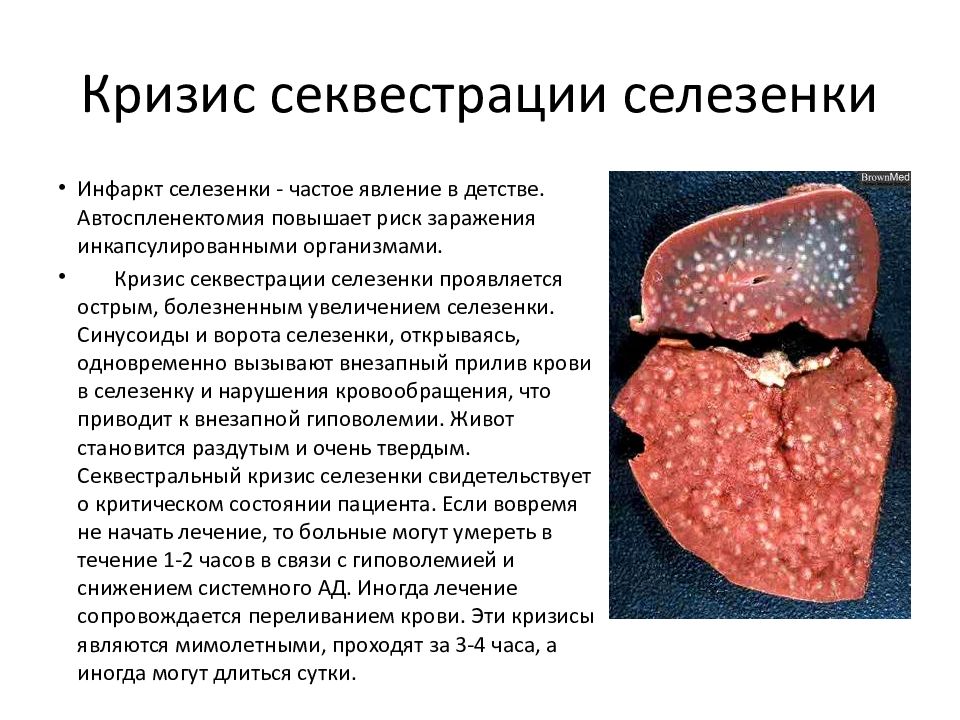 Кризис секвестрации селезенки

• Инфаркт селезенки - частое явление в детстве. Автоспленектомия повышает риск заражения инкапсулированными организмами.

• Кризис секвестрации селезенки проявляется острым, болезненным увеличением селезенки. Синусоиды и ворота селезенки, открываясь, одновременно вызывают внезапный прилив крови в селезенку и нарушения кровообращения, что приводит к внезапной гиповолемии. Живот становится раздутым и очень твердым. Секвестральный кризис селезенки свидетельствует о критическом состоянии пациента. Если вовремя не начать лечение, то больные могут умереть в течение 1-2 часов в связи с гиповолемией и снижением системного АД. Иногда лечение сопровождается переливанием крови. Эти кризисы являются мимолетными, проходят за 3-4 часа, а иногда могут длиться сутки.

BrownMed